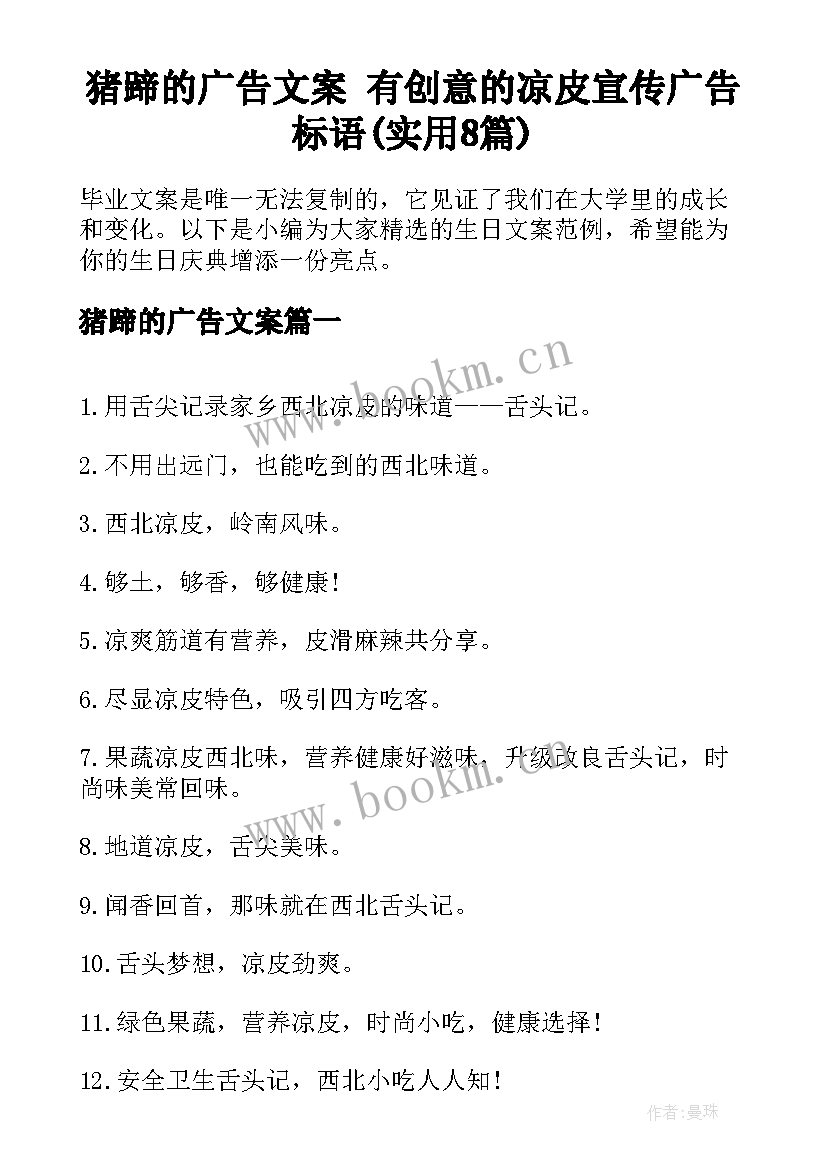 猪蹄的广告文案 有创意的凉皮宣传广告标语(实用8篇)

毕业文案是唯一无法复制的，它见证了我们在大学里的成长和变化。以下是小编为大家精选的生日文案范例，希望能为你的生日庆典增添一份亮点。

猪蹄的广告文案篇一

www.bookm.cn

1.用舌尖记录家乡西北凉皮的味道——舌头记。

2.不用出远门，也能吃到的西北味道。

3.西北凉皮，岭南风味。

4.够土，够香，够健康!

5.凉爽筋道有营养，皮滑麻辣共分享。

6.尽显凉皮特色，吸引四方吃客。

7.果蔬凉皮西北味，营养健康好滋味，升级改良舌头记，时尚味美常回味。

www.bookm.cn

8.地道凉皮，舌尖美味。

9.闻香回首，那味就在西北舌头记。

10.舌头梦想，凉皮劲爽。

11.绿色果蔬，营养凉皮，时尚小吃，健康选择!

12.安全卫生舌头记，西北小吃人人知!

作者:曼珠